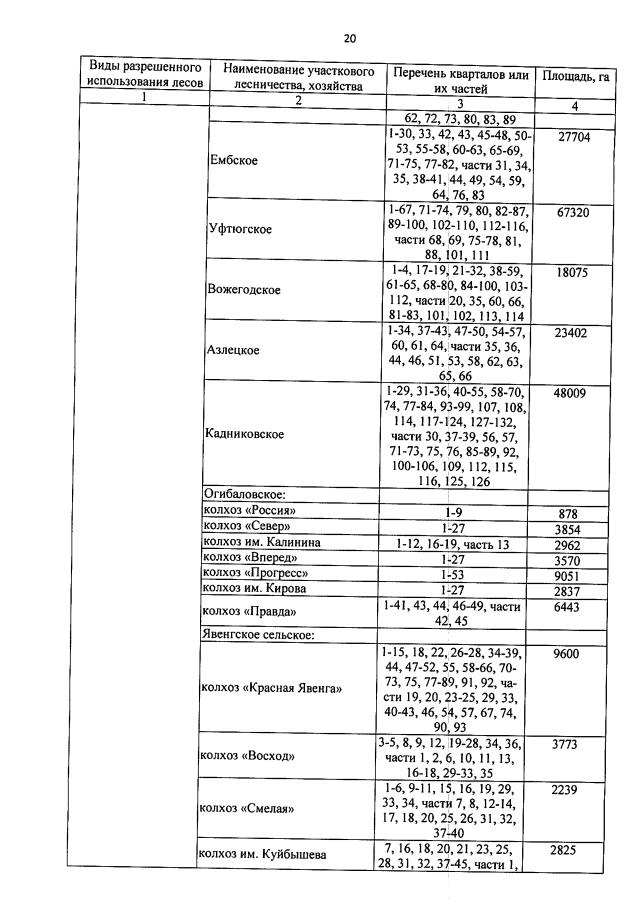 20

| Виды разрешенного использования лесов | Наименование участкового лесничества, хозяйства | Перечень кварталов или их частей | Площадь, га |
|---|---|---|---|
| 1 | 2 | 3 | 4 |
| | | 62, 72, 73, 80, 83, 89 | |
| | Ембское | 1-30, 33, 42, 43, 45-48, 50-53, 55-58, 60-63, 65-69, 71-75, 77-82, части 31, 34, 35, 38-41, 44, 49, 54, 59, 64, 76, 83 | 27704 |
| | Уфтюгское | 1-67, 71-74, 79, 80, 82-87, 89-100, 102-110, 112-116, части 68, 69, 75-78, 81, 88, 101, 111 | 67320 |
| | Вожегодское | 1-4, 17-19, 21-32, 38-59, 61-65, 68-80, 84-100, 103-112, части 20, 35, 60, 66, 81-83, 101, 102, 113, 114 | 18075 |
| | Азлецкое | 1-34, 37-43, 47-50, 54-57, 60, 61, 64, части 35, 36, 44, 46, 51, 53, 58, 62, 63, 65, 66 | 23402 |
| | Кадниковское | 1-29, 31-36, 40-55, 58-70, 74, 77-84, 93-99, 107, 108, 114, 117-124, 127-132, части 30, 37-39, 56, 57, 71-73, 75, 76, 85-89, 92, 100-106, 109, 112, 115, 116, 125, 126 | 48009 |
| | Огибаловское: | | |
| | колхоз «Россия» | 1-9 | 878 |
| | колхоз «Север» | 1-27 | 3854 |
| | колхоз им. Калинина | 1-12, 16-19, часть 13 | 2962 |
| | колхоз «Вперед» | 1-27 | 3570 |
| | колхоз «Прогресс» | 1-53 | 9051 |
| | колхоз им. Кирова | 1-27 | 2837 |
| | колхоз «Правда» | 1-41, 43, 44, 46-49, части 42, 45 | 6443 |
| | Явенгское сельское: | | |
| | колхоз «Красная Явенга» | 1-15, 18, 22, 26-28, 34-39, 44, 47-52, 55, 58-66, 70-73, 75, 77-89, 91, 92, части 19, 20, 23-25, 29, 33, 40-43, 46, 54, 57, 67, 74, 90, 93 | 9600 |
| | колхоз «Восход» | 3-5, 8, 9, 12, 19-28, 34, 36, части 1, 2, 6, 10, 11, 13, 16-18, 29-33, 35 | 3773 |
| | колхоз «Смелая» | 1-6, 9-11, 15, 16, 19, 29, 33, 34, части 7, 8, 12-14, 17, 18, 20, 25, 26, 31, 32, 37-40 | 2239 |
| | колхоз им. Куйбышева | 7, 16, 18, 20, 21, 23, 25, 28, 31, 32, 37-45, части 1, | 2825 |